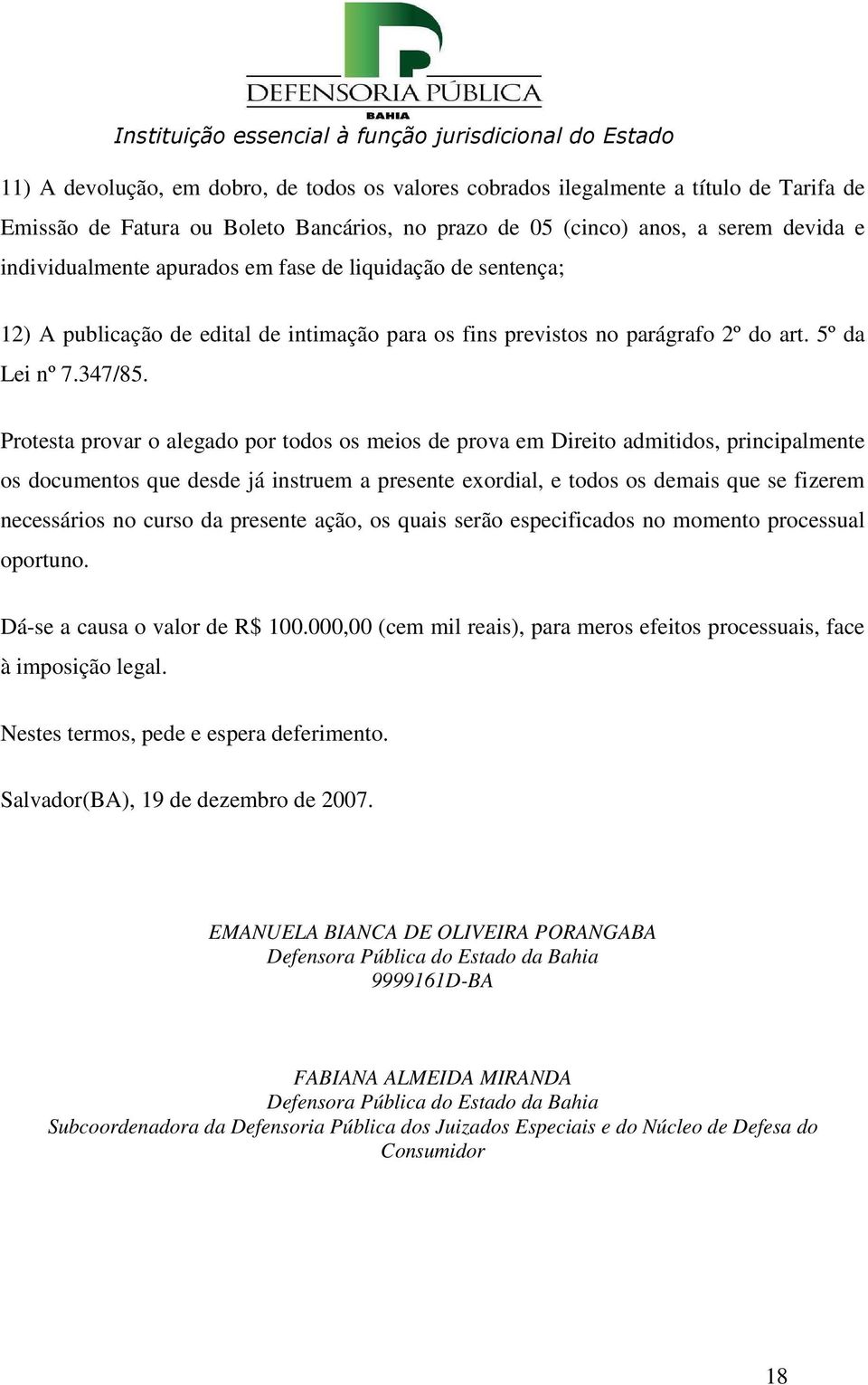 DEFENSORIA PÚBLICA
BAHIA
Instituição essencial à função jurisdicional do Estado

11) A devolução, em dobro, de todos os valores cobrados ilegalmente a título de Tarifa de Emissão de Fatura ou Boleto Bancários, no prazo de 05 (cinco) anos, a serem devida e individualmente apurados em fase de liquidação de sentença;

12) A publicação de edital de intimação para os fins previstos no parágrafo 2º do art. 5º da Lei nº 7.347/85.

Protesta provar o alegado por todos os meios de prova em Direito admitidos, principalmente os documentos que desde já instruem a presente exordial, e todos os demais que se fizerem necessários no curso da presente ação, os quais serão especificados no momento processual oportuno.

Dá-se a causa o valor de R$ 100.000,00 (cem mil reais), para meros efeitos processuais, face à imposição legal.

Nestes termos, pede e espera deferimento.

Salvador(BA), 19 de dezembro de 2007.

EMANUELA BIANCA DE OLIVEIRA PORANGABA
Defensora Pública do Estado da Bahia
9999161D-BA

FABIANA ALMEIDA MIRANDA
Defensora Pública do Estado da Bahia
Subcoordenadora da Defensoria Pública dos Juizados Especiais e do Núcleo de Defesa do Consumidor

18